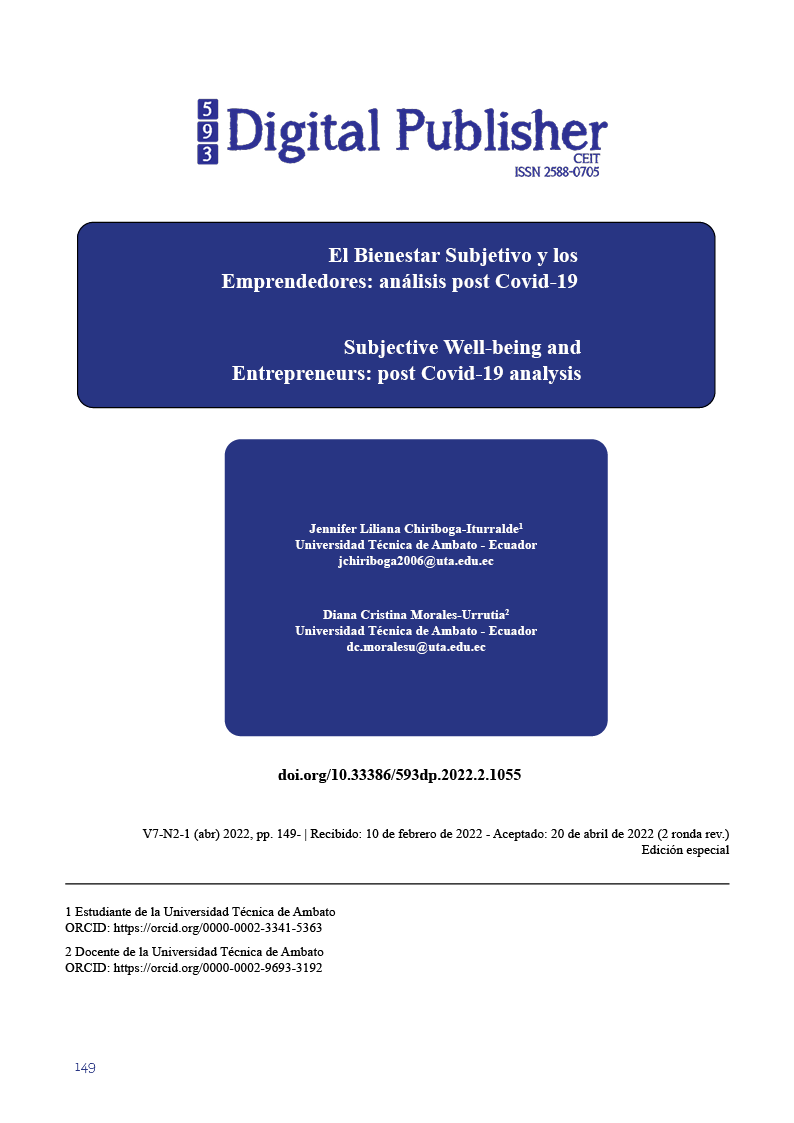 5
9
3
Digital Publisher
CEIT
ISSN 2588-0705

El Bienestar Subjetivo y los Emprendedores: análisis post Covid-19

Subjective Well-being and Entrepreneurs: post Covid-19 analysis

Jennifer Liliana Chiriboga-Iturralde$^1$
Universidad Técnica de Ambato - Ecuador
jchiriboga2006@uta.edu.ec

Diana Cristina Morales-Urrutia$^2$
Universidad Técnica de Ambato - Ecuador
dc.moralesu@uta.edu.ec

doi.org/10.33386/593dp.2022.2.1055

V7-N2-1 (abr) 2022, pp. 149- | Recibido: 10 de febrero de 2022 - Aceptado: 20 de abril de 2022 (2 ronda rev.)
Edición especial

1 Estudiante de la Universidad Técnica de Ambato
ORCID: https://orcid.org/0000-0002-3341-5363
2 Docente de la Universidad Técnica de Ambato
ORCID: https://orcid.org/0000-0002-9693-3192

149